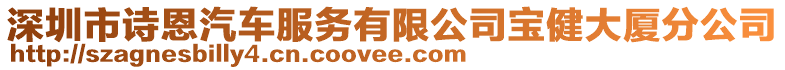 深圳市诗恩汽车服务有限公司宝健大厦分公司
http://szagnesbilly4.cn.coovee.com